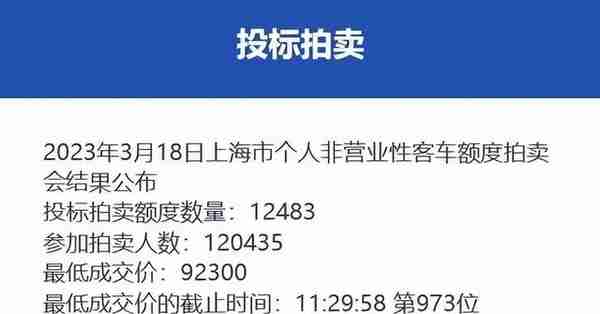 投标拍卖

2023年3月18日上海市个人非营业性客车额度拍卖会结果公布
投标拍卖额度数量：12483
参加拍卖人数：120435
最低成交价：92300
最低成交价的截止时间：11:29:58 第973位